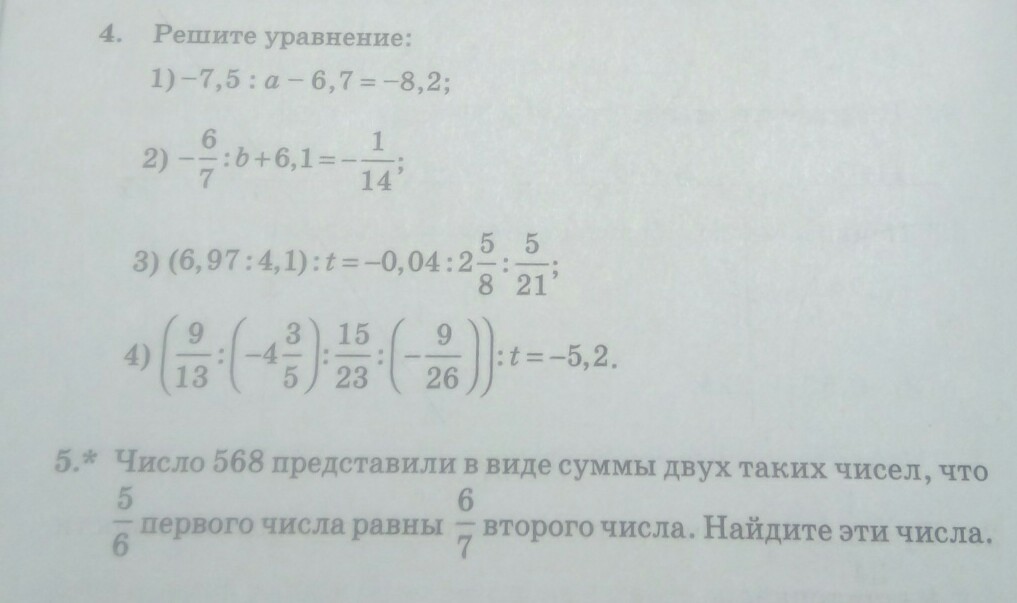 4. Решите уравнение:

1) $-7,5 : a - 6,7 = -8,2$;

2) $-\frac{6}{7} : b + 6,1 = -\frac{1}{14}$;

3) $(6,97 : 4,1) : t = -0,04 : 2\frac{5}{8} : \frac{5}{21}$;

4) $\left(\frac{9}{13} : \left(-4\frac{3}{5}\right) : \frac{15}{23} : \left(-\frac{9}{26}\right)\right) : t = -5,2$.

5.* Число 568 представили в виде суммы двух таких чисел, что $\frac{5}{6}$ первого числа равны $\frac{6}{7}$ второго числа. Найдите эти числа.